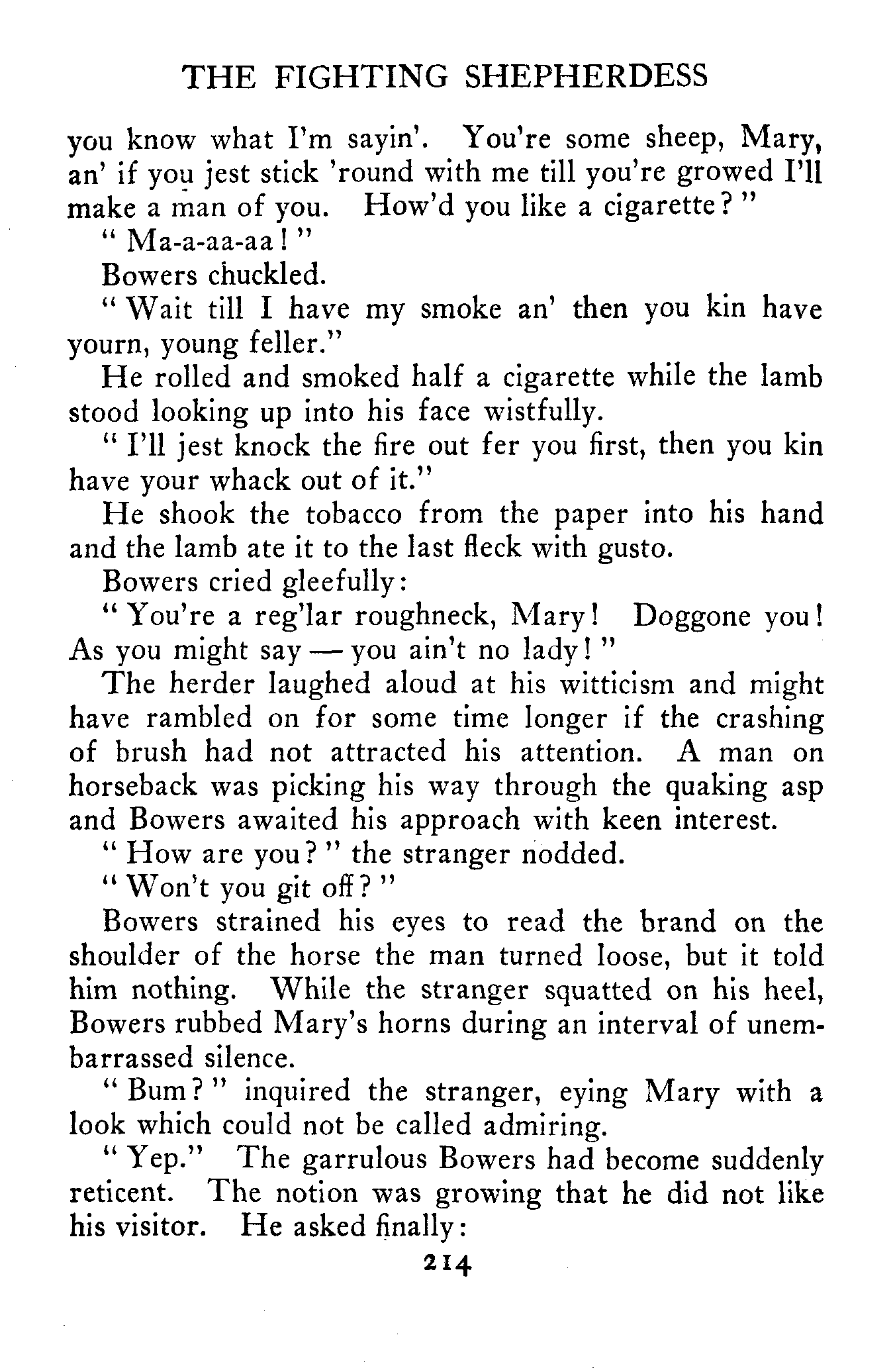 THE FIGHTING SHEPHERDESS

you know what I'm sayin'. You're some sheep, Mary, an' if you jest stick 'round with me till you're growed I'll make a man of you. How'd you like a cigarette?"

"Ma-a-aa-aa!"

Bowers chuckled.

"Wait till I have my smoke an' then you kin have yourn, young feller."

He rolled and smoked half a cigarette while the lamb stood looking up into his face wistfully.

"I'll jest knock the fire out fer you first, then you kin have your whack out of it."

He shook the tobacco from the paper into his hand and the lamb ate it to the last fleck with gusto.

Bowers cried gleefully:

"You're a reg'lar roughneck, Mary! Doggone you! As you might say — you ain't no lady!"

The herder laughed aloud at his witticism and might have rambled on for some time longer if the crashing of brush had not attracted his attention. A man on horseback was picking his way through the quaking asp and Bowers awaited his approach with keen interest.

"How are you?" the stranger nodded.

"Won't you git off?"

Bowers strained his eyes to read the brand on the shoulder of the horse the man turned loose, but it told him nothing. While the stranger squatted on his heel, Bowers rubbed Mary's horns during an interval of unembarrassed silence.

"Bum?" inquired the stranger, eying Mary with a look which could not be called admiring.

"Yep." The garrulous Bowers had become suddenly reticent. The notion was growing that he did not like his visitor. He asked finally:

214